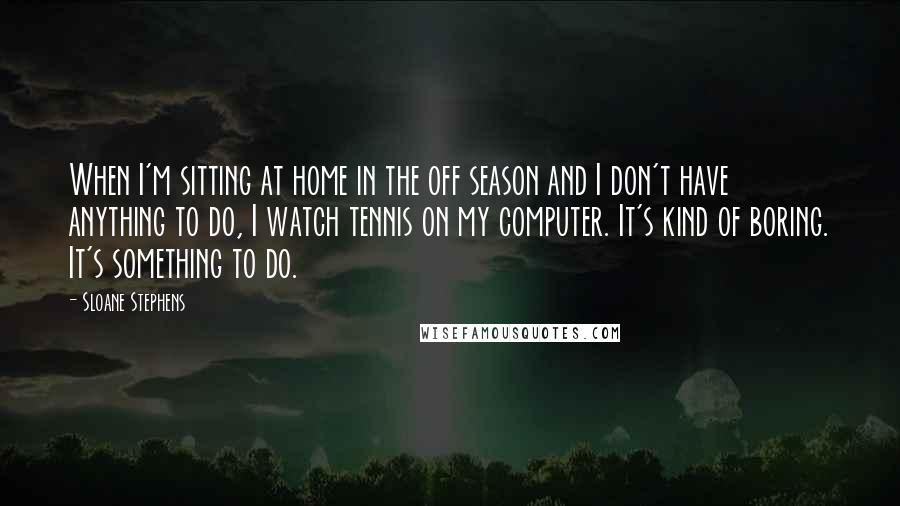 When I'm sitting at home in the off season and I don't have anything to do, I watch tennis on my computer. It's kind of boring. It's something to do.

- Sloane Stephens

WISEFAMOUSQUOTES.COM